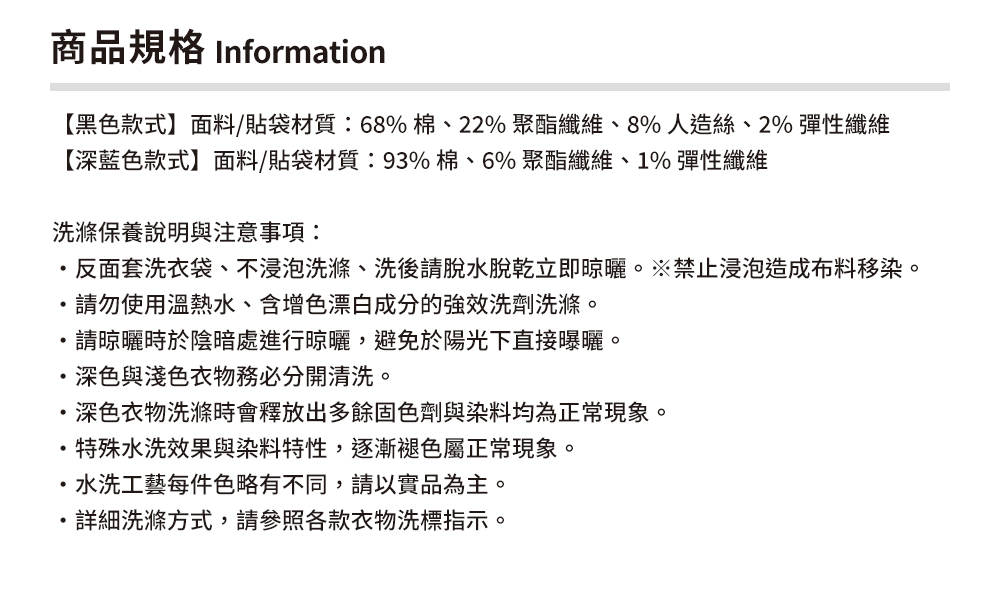 商品規格 Information

【黑色款式】面料/貼袋材質：68% 棉、22% 聚酯纖維、8% 人造絲、2% 彈性纖維
【深藍色款式】面料/貼袋材質：93% 棉、6% 聚酯纖維、1% 彈性纖維

洗滌保養說明與注意事項：
・反面套洗衣袋、不浸泡洗滌、洗後請脫水脫乾立即晾曬。※禁止浸泡造成布料移染。
・請勿使用溫熱水、含增色漂白成分的強效洗劑洗滌。
・請晾曬時於陰暗處進行晾曬，避免於陽光下直接曝曬。
・深色與淺色衣物務必分開清洗。
・深色衣物洗滌時會釋放出多餘固色劑與染料均為正常現象。
・特殊水洗效果與染料特性，逐漸褪色屬正常現象。
・水洗工藝每件色略有不同，請以實品為主。
・詳細洗滌方式，請參照各款衣物洗標指示。